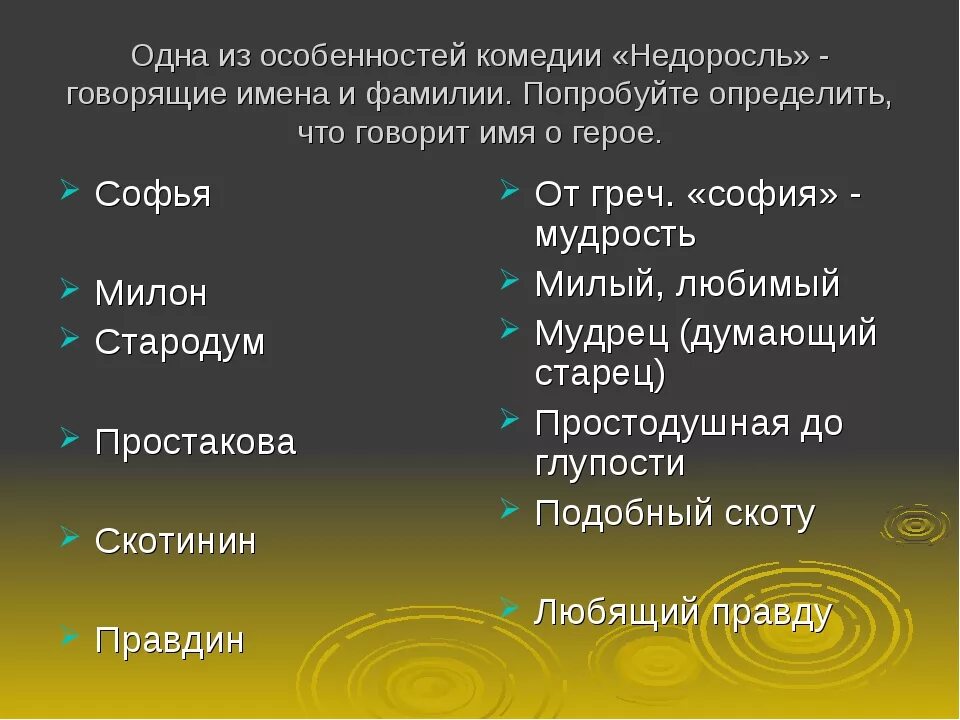 Одна из особенностей комедии «Недоросль» - говорящие имена и фамилии. Попробуйте определить, что говорит имя о герое.

Софья

Милон

Стародум

Простакова

Скотинин

Правдин

От греч. «софия» - мудрость

Милый, любимый

Мудрец (думающий старец)

Простодушная до глупости

Подобный скоту

Любящий правду